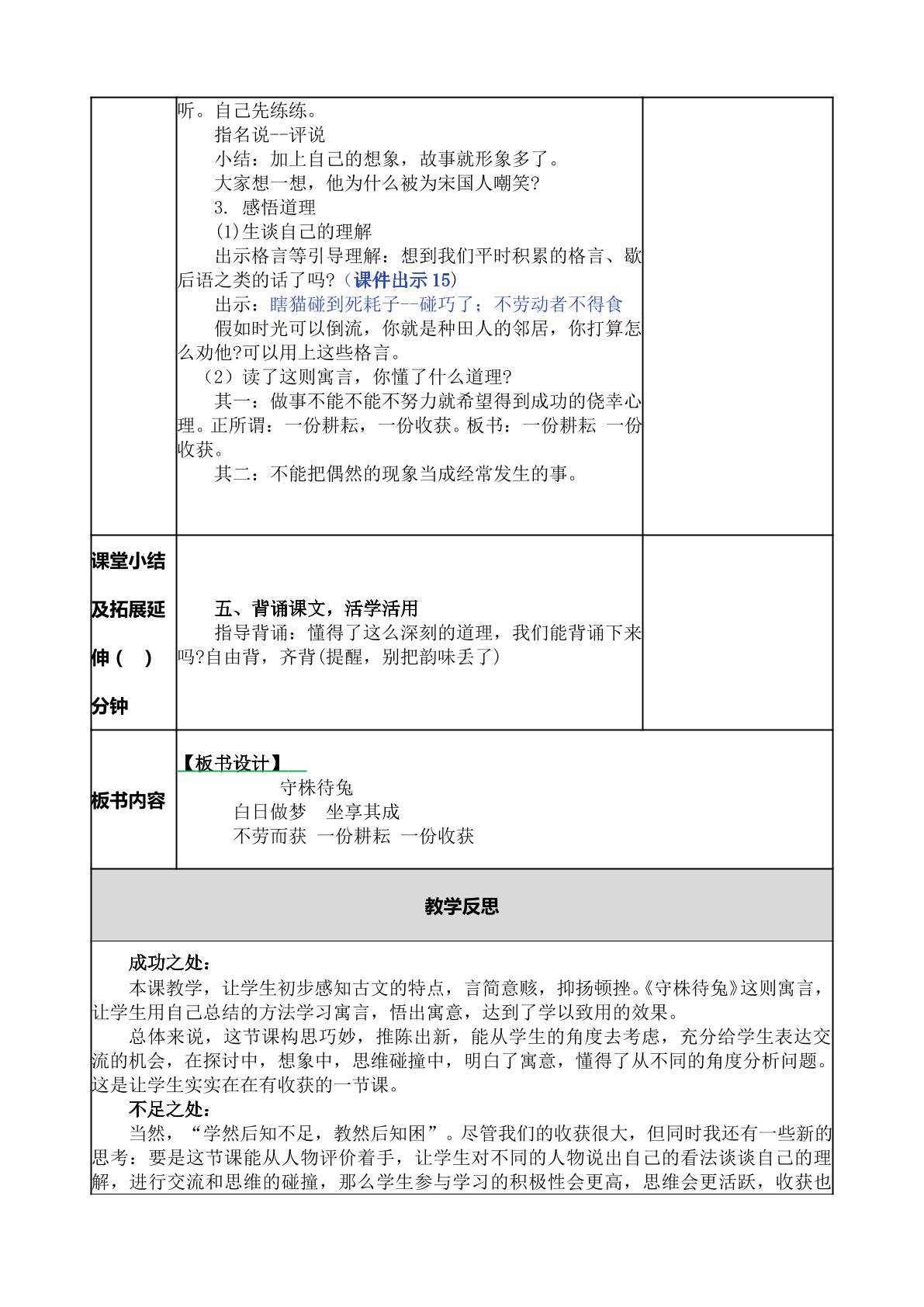 听。自己先练练。

指名说--评说

小结：加上自己的想象，故事就形象多了。

大家想一想，他为什么被为宋国人嘲笑?

3. 感悟道理

(1)生谈自己的理解

出示格言等引导理解：想到我们平时积累的格言、歇后语之类的话了吗?（课件出示15）

出示：瞎猫碰到死耗子--碰巧了；不劳动者不得食

假如时光可以倒流，你就是种田人的邻居，你打算怎么劝他?可以用上这些格言。

（2）读了这则寓言，你懂了什么道理?

其一：做事不能不能不努力就希望得到成功的侥幸心理。正所谓：一份耕耘，一份收获。板书：一份耕耘 一份收获。

其二：不能把偶然的现象当成经常发生的事。

课堂小结及拓展延伸（ ）分钟

五、背诵课文，活学活用

指导背诵：懂得了这么深刻的道理，我们能背诵下来吗?自由背，齐背(提醒，别把韵味丢了)

板书内容

【板书设计】

守株待兔

白日做梦 坐享其成

不劳而获 一份耕耘 一份收获

教学反思

成功之处：

本课教学，让学生初步感知古文的特点，言简意赅，抑扬顿挫。《守株待兔》这则寓言，让学生用自己总结的方法学习寓言，悟出寓意，达到了学以致用的效果。

总体来说，这节课构思巧妙，推陈出新，能从学生的角度去考虑，充分给学生表达交流的机会，在探讨中，想象中，思维碰撞中，明白了寓意，懂得了从不同的角度分析问题。这是让学生实实在在有收获的一节课。

不足之处：

当然，“学然后知不足，教然后知困”。尽管我们的收获很大，但同时我还有一些新的思考：要是这节课能从人物评价着手，让学生对不同的人物说出自己的看法谈谈自己的理解，进行交流和思维的碰撞，那么学生参与学习的积极性会更高，思维会更活跃，收获也